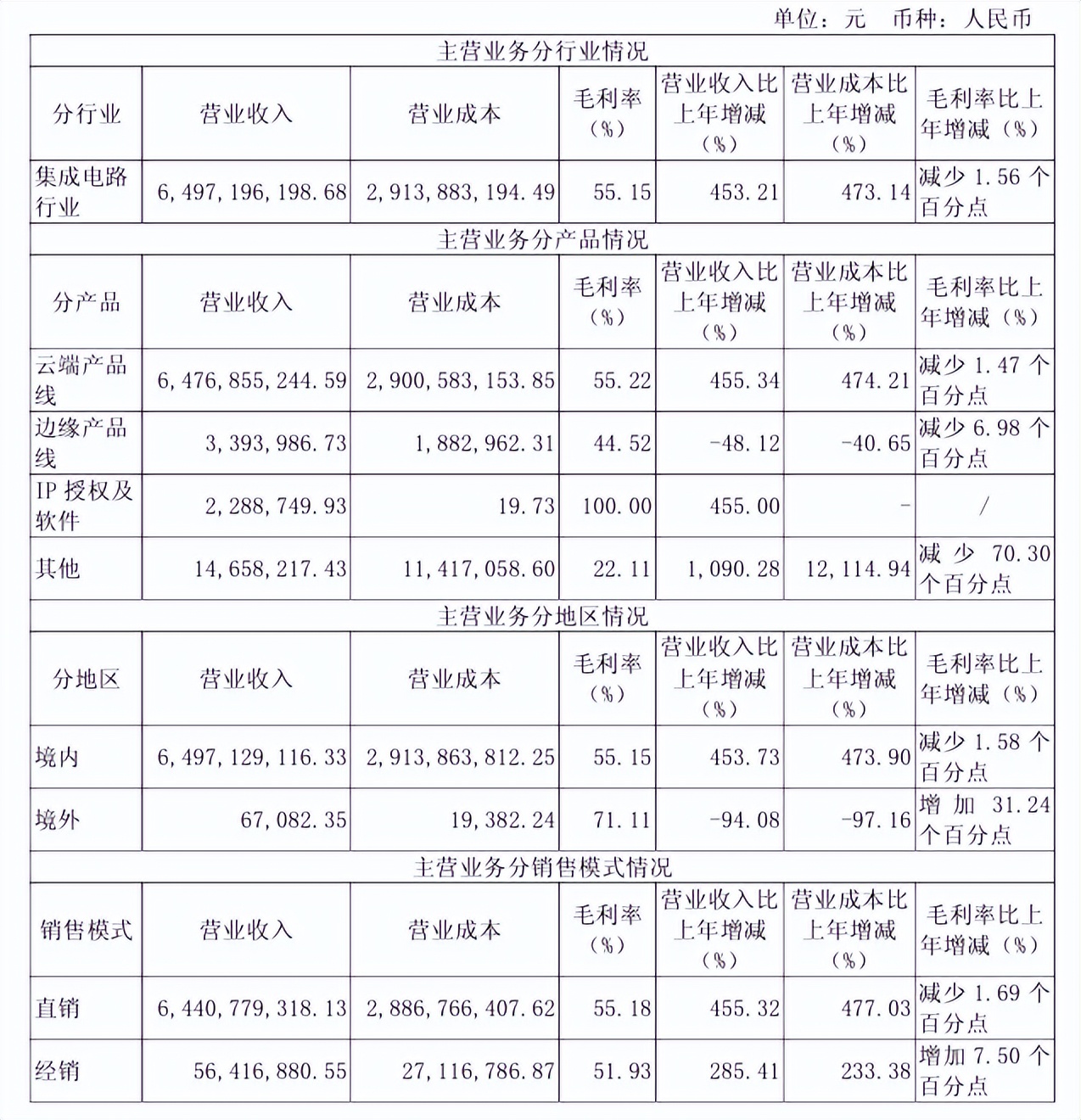 单位：元 币种：人民币

| 主营业务分行业情况 | | | | | | |
|---|---|---|---|---|---|---|
| 分行业 | 营业收入 | 营业成本 | 毛利率（%） | 营业收入比上年增减（%） | 营业成本比上年增减（%） | 毛利率比上年增减（%） |
| 集成电路行业 | 6,497,196,198.68 | 2,913,883,194.49 | 55.15 | 453.21 | 473.14 | 减少 1.56 个百分点 |
| 主营业务分产品情况 | | | | | | |
| 分产品 | 营业收入 | 营业成本 | 毛利率（%） | 营业收入比上年增减（%） | 营业成本比上年增减（%） | 毛利率比上年增减（%） |
| 云端产品线 | 6,476,855,244.59 | 2,900,583,153.85 | 55.22 | 455.34 | 474.21 | 减少 1.47 个百分点 |
| 边缘产品线 | 3,393,986.73 | 1,882,962.31 | 44.52 | -48.12 | -40.65 | 减少 6.98 个百分点 |
| IP 授权及软件 | 2,288,749.93 | 19.73 | 100.00 | 455.00 | - | / |
| 其他 | 14,658,217.43 | 11,417,058.60 | 22.11 | 1,090.28 | 12,114.94 | 减少 70.30 个百分点 |
| 主营业务分地区情况 | | | | | | |
| 分地区 | 营业收入 | 营业成本 | 毛利率（%） | 营业收入比上年增减（%） | 营业成本比上年增减（%） | 毛利率比上年增减（%） |
| 境内 | 6,497,129,116.33 | 2,913,863,812.25 | 55.15 | 453.73 | 473.90 | 减少 1.58 个百分点 |
| 境外 | 67,082.35 | 19,382.24 | 71.11 | -94.08 | -97.16 | 增加 31.24 个百分点 |
| 主营业务分销售模式情况 | | | | | | |
| 销售模式 | 营业收入 | 营业成本 | 毛利率（%） | 营业收入比上年增减（%） | 营业成本比上年增减（%） | 毛利率比上年增减（%） |
| 直销 | 6,440,779,318.13 | 2,886,766,407.62 | 55.18 | 455.32 | 477.03 | 减少 1.69 个百分点 |
| 经销 | 56,416,880.55 | 27,116,786.87 | 51.93 | 285.41 | 233.38 | 增加 7.50 个百分点 |